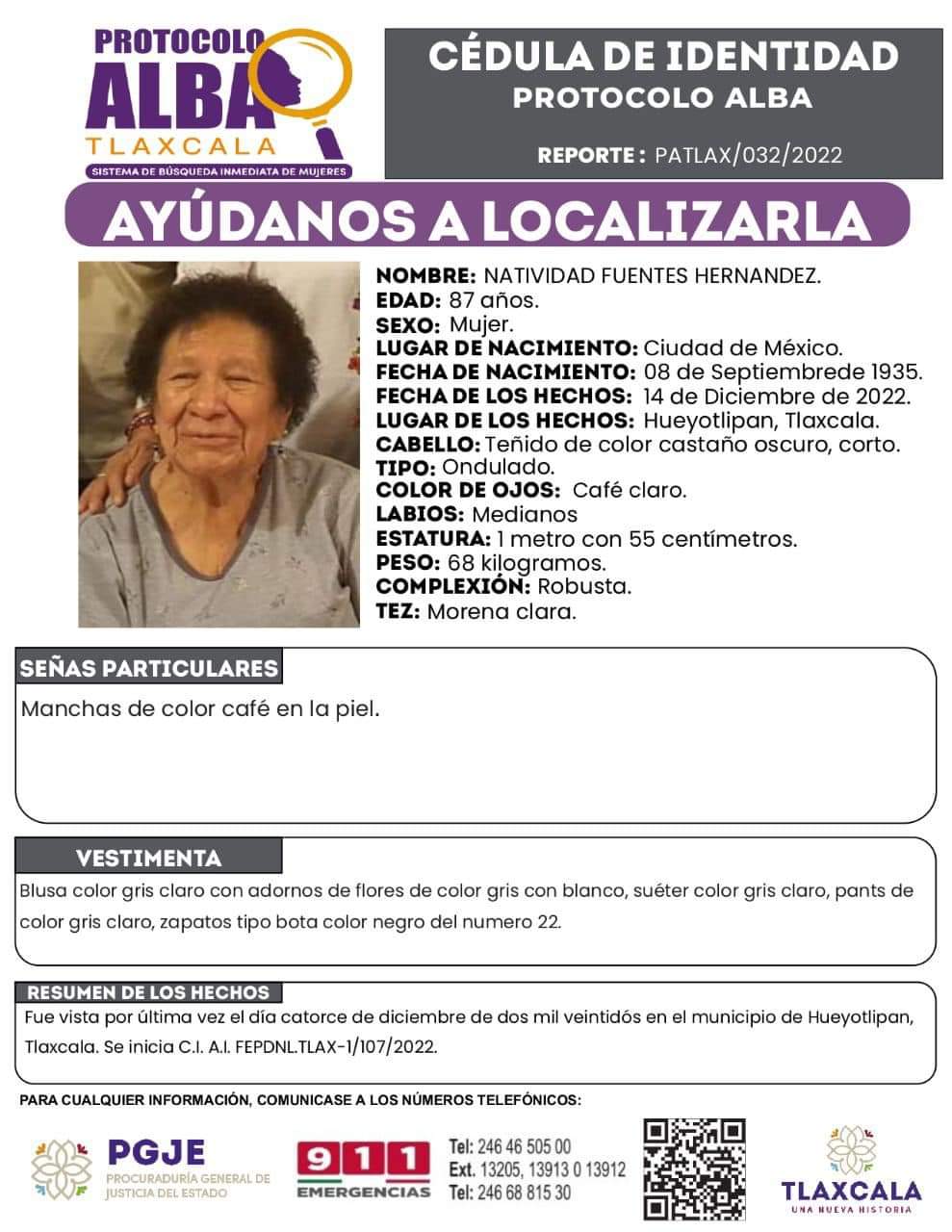 PROTOCOLO ALBA TLAXCALA
SISTEMA DE BÚSQUEDA INMEDIATA DE MUJERES

CÉDULA DE IDENTIDAD
PROTOCOLO ALBA

REPORTE : PATLAX/032/2022

AYÚDANOS A LOCALIZARLA

NOMBRE: NATIVIDAD FUENTES HERNANDEZ.
EDAD: 87 años.
SEXO: Mujer.
LUGAR DE NACIMIENTO: Ciudad de México.
FECHA DE NACIMIENTO: 08 de Septiembrede 1935.
FECHA DE LOS HECHOS: 14 de Diciembre de 2022.
LUGAR DE LOS HECHOS: Hueyotlipan, Tlaxcala.
CABELLO: Teñido de color castaño oscuro, corto.
TIPO: Ondulado.
COLOR DE OJOS: Café claro.
LABIOS: Medianos
ESTATURA: 1 metro con 55 centímetros.
PESO: 68 kilogramos.
COMPLEXIÓN: Robusta.
TEZ: Morena clara.

SEÑAS PARTICULARES
Manchas de color café en la piel.

VESTIMENTA
Blusa color gris claro con adornos de flores de color gris con blanco, suéter color gris claro, pants de color gris claro, zapatos tipo bota color negro del numero 22.

RESUMEN DE LOS HECHOS
Fue vista por última vez el día catorce de diciembre de dos mil veintidós en el municipio de Hueyotlipan, Tlaxcala. Se inicia C.I. A.I. FEPDNL.TLAX-1/107/2022.

PARA CUALQUIER INFORMACIÓN, COMUNICASE A LOS NÚMEROS TELEFÓNICOS:

PGJE
PROCURADURÍA GENERAL DE JUSTICIA DEL ESTADO

911 EMERGENCIAS

Tel: 246 46 505 00
Ext. 13205, 13913 0 13912
Tel: 246 68 815 30

TLAXCALA
UNA NUEVA HISTORIA